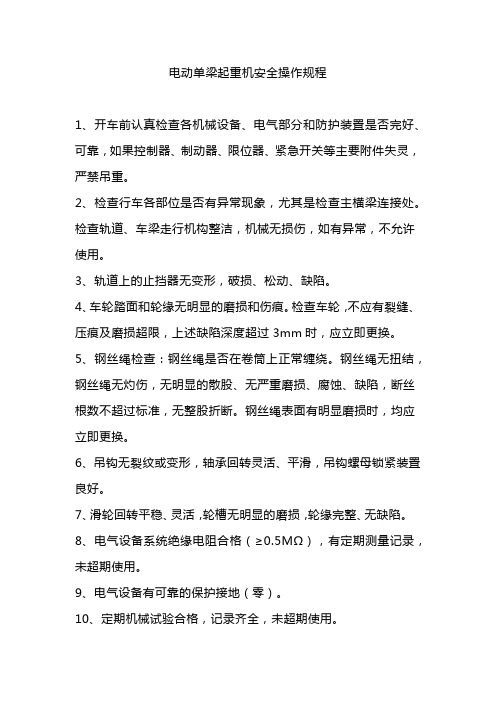 电动单梁起重机安全操作规程

1、开车前认真检查各机械设备、电气部分和防护装置是否完好、可靠，如果控制器、制动器、限位器、紧急开关等主要附件失灵，严禁吊重。

2、检查行车各部位是否有异常现象，尤其是检查主横梁连接处。检查轨道、车梁走行机构整洁，机械无损伤，如有异常，不允许使用。

3、轨道上的止挡器无变形，破损、松动、缺陷。

4、车轮踏面和轮缘无明显的磨损和伤痕。检查车轮，不应有裂缝、压痕及磨损超限，上述缺陷深度超过 3mm 时，应立即更换。

5、钢丝绳检查：钢丝绳是否在卷筒上正常缠绕。钢丝绳无扭结，钢丝绳无灼伤，无明显的散股、无严重磨损、腐蚀、缺陷，断丝根数不超过标准，无整股折断。钢丝绳表面有明显磨损时，均应立即更换。

6、吊钩无裂纹或变形，轴承回转灵活、平滑，吊钩螺母锁紧装置良好。

7、滑轮回转平稳、灵活，轮槽无明显的磨损，轮缘完整、无缺陷。

8、电气设备系统绝缘电阻合格（≥0.5MΩ），有定期测量记录，未超期使用。

9、电气设备有可靠的保护接地（零）。

10、定期机械试验合格，记录齐全，未超期使用。